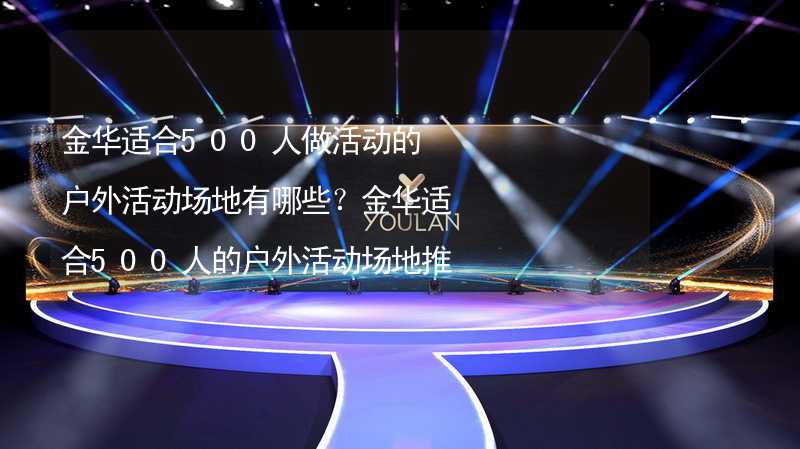 金华适合500人做活动的户外活动场地有哪些？金华适合500人的户外活动场地推

YOULAN